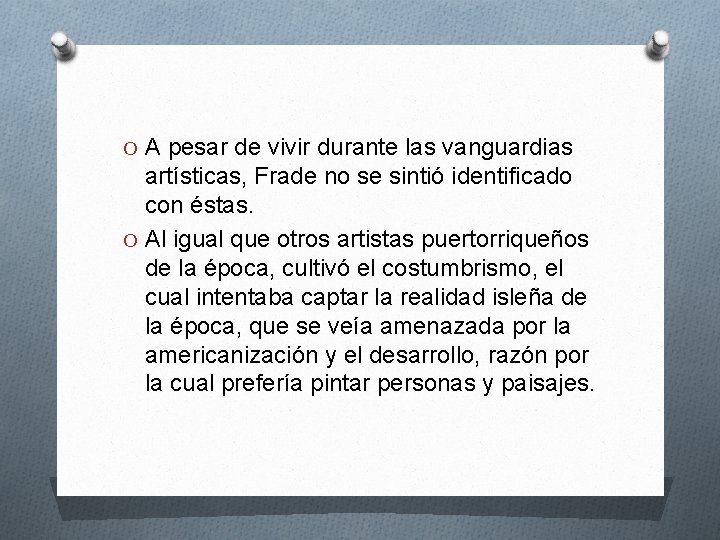 O A pesar de vivir durante las vanguardias artísticas, Frade no se sintió identificado con éstas.

O Al igual que otros artistas puertorriqueños de la época, cultivó el costumbrismo, el cual intentaba captar la realidad isleña de la época, que se veía amenazada por la americanización y el desarrollo, razón por la cual prefería pintar personas y paisajes.